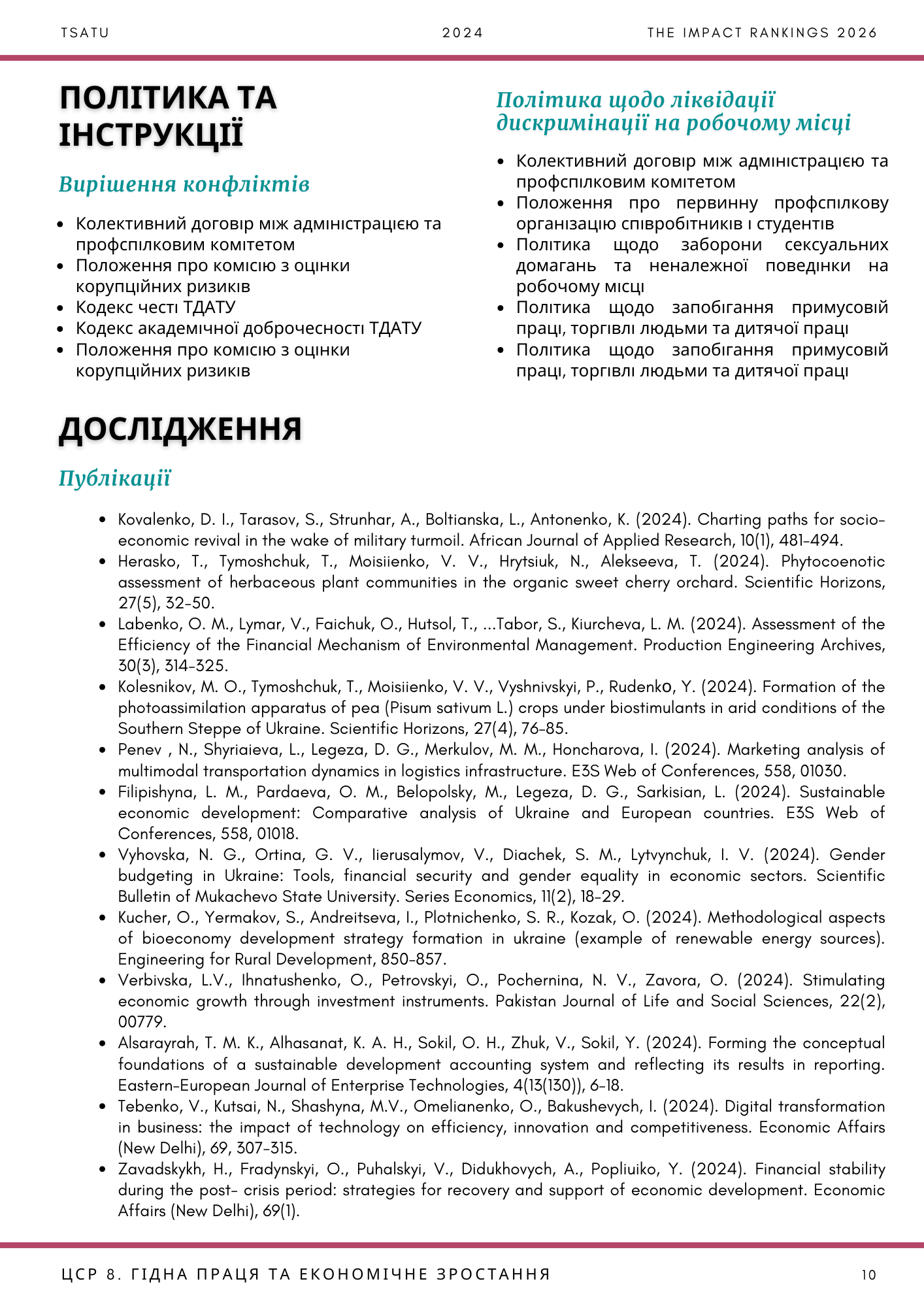 TSATU 2024 THE IMPACT RANKINGS 2026

ПОЛІТИКА ТА ІНСТРУКЦІЇ

Вирішення конфліктів

- Колективний договір між адміністрацією та профспілковим комітетом
- Положення про комісію з оцінки корупційних ризиків
- Кодекс честі ТДАТУ
- Кодекс академічної доброчесності ТДАТУ
- Положення про комісію з оцінки корупційних ризиків

Політика щодо ліквідації дискримінації на робочому місці

- Колективний договір між адміністрацією та профспілковим комітетом
- Положення про первинну профспілкову організацію співробітників і студентів
- Політика щодо заборони сексуальних домагань та неналежної поведінки на робочому місці
- Політика щодо запобігання примусовій праці, торгівлі людьми та дитячої праці
- Політика щодо запобігання примусовій праці, торгівлі людьми та дитячої праці

ДОСЛІДЖЕННЯ

Публікації

- Kovalenko, D. I., Tarasov, S., Strunhar, A., Boltianska, L., Antonenko, K. (2024). Charting paths for socio-economic revival in the wake of military turmoil. African Journal of Applied Research, 10(1), 481-494.
- Herasko, T., Tymoshchuk, T., Moisiienko, V. V., Hrytsiuk, N., Alekseeva, T. (2024). Phytocoenotic assessment of herbaceous plant communities in the organic sweet cherry orchard. Scientific Horizons, 27(5), 32-50.
- Labenko, O. M., Lymar, V., Faichuk, O., Hutsol, T., ...Tabor, S., Kiurcheva, L. M. (2024). Assessment of the Efficiency of the Financial Mechanism of Environmental Management. Production Engineering Archives, 30(3), 314-325.
- Kolesnikov, M. O., Tymoshchuk, T., Moisiienko, V. V., Vyshnivskyi, P., Rudenko, Y. (2024). Formation of the photoassimilation apparatus of pea (Pisum sativum L.) crops under biostimulants in arid conditions of the Southern Steppe of Ukraine. Scientific Horizons, 27(4), 76-85.
- Penev , N., Shyriaieva, L., Legeza, D. G., Merkulov, M. M., Honcharova, I. (2024). Marketing analysis of multimodal transportation dynamics in logistics infrastructure. E3S Web of Conferences, 558, 01030.
- Filipishyna, L. M., Pardaeva, O. M., Belopolsky, M., Legeza, D. G., Sarkisian, L. (2024). Sustainable economic development: Comparative analysis of Ukraine and European countries. E3S Web of Conferences, 558, 01018.
- Vyhovska, N. G., Ortina, G. V., Iierusalymov, V., Diachek, S. M., Lytvynchuk, I. V. (2024). Gender budgeting in Ukraine: Tools, financial security and gender equality in economic sectors. Scientific Bulletin of Mukachevo State University. Series Economics, 11(2), 18-29.
- Kucher, O., Yermakov, S., Andreitseva, I., Plotnichenko, S. R., Kozak, O. (2024). Methodological aspects of bioeconomy development strategy formation in ukraine (example of renewable energy sources). Engineering for Rural Development, 850-857.
- Verbivska, L.V., Ihnatushenko, O., Petrovskyi, O., Pochernina, N. V., Zavora, O. (2024). Stimulating economic growth through investment instruments. Pakistan Journal of Life and Social Sciences, 22(2), 00779.
- Alsarayrah, T. M. K., Alhasanat, K. A. H., Sokil, O. H., Zhuk, V., Sokil, Y. (2024). Forming the conceptual foundations of a sustainable development accounting system and reflecting its results in reporting. Eastern-European Journal of Enterprise Technologies, 4(13(130)), 6-18.
- Tebenko, V., Kutsai, N., Shashyna, M.V., Omelianenko, O., Bakushevych, I. (2024). Digital transformation in business: the impact of technology on efficiency, innovation and competitiveness. Economic Affairs (New Delhi), 69, 307-315.
- Zavadskykh, H., Fradynskyi, O., Puhalskyi, V., Didukhovych, A., Popliuiko, Y. (2024). Financial stability during the post- crisis period: strategies for recovery and support of economic development. Economic Affairs (New Delhi), 69(1).

ЦСР 8. ГІДНА ПРАЦЯ ТА ЕКОНОМІЧНЕ ЗРОСТАННЯ 10